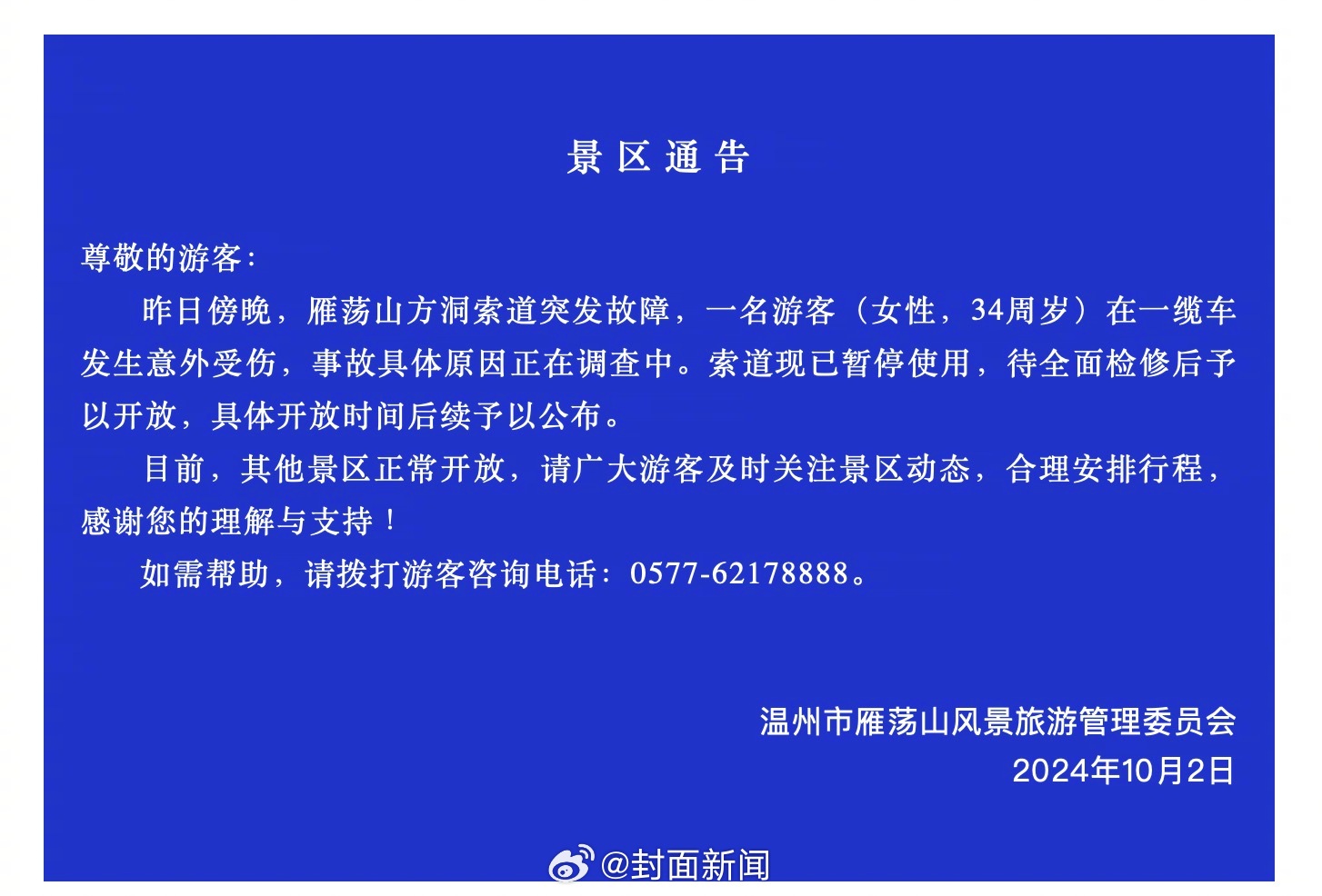 景区通告

尊敬的游客：

昨日傍晚，雁荡山方洞索道突发故障，一名游客（女性，34周岁）在一缆车发生意外受伤，事故具体原因正在调查中。索道现已暂停使用，待全面检修后予以开放，具体开放时间后续予以公布。

目前，其他景区正常开放，请广大游客及时关注景区动态，合理安排行程，感谢您的理解与支持！

如需帮助，请拨打游客咨询电话：0577-62178888。

温州市雁荡山风景旅游管理委员会
2024年10月2日

@封面新闻